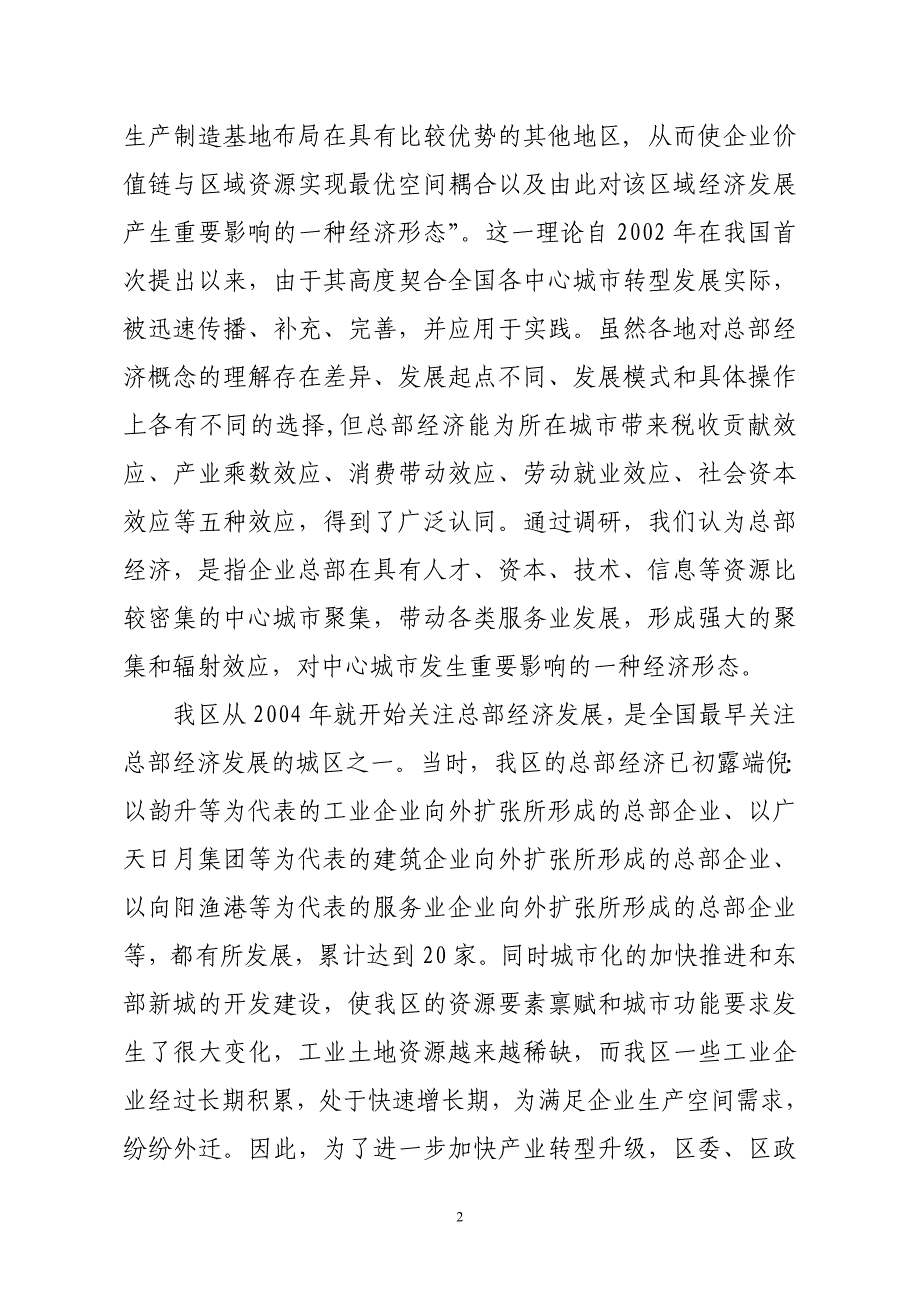 生产制造基地布局在具有比较优势的其他地区，从而使企业价值链与区域资源实现最优空间耦合以及由此对该区域经济发展产生重要影响的一种经济形态”。这一理论自 2002 年在我国首次提出以来，由于其高度契合全国各中心城市转型发展实际，被迅速传播、补充、完善，并应用于实践。虽然各地对总部经济概念的理解存在差异、发展起点不同、发展模式和具体操作上各有不同的选择，但总部经济能为所在城市带来税收贡献效应、产业乘数效应、消费带动效应、劳动就业效应、社会资本效应等五种效应，得到了广泛认同。通过调研，我们认为总部经济，是指企业总部在具有人才、资本、技术、信息等资源比较密集的中心城市聚集，带动各类服务业发展，形成强大的聚集和辐射效应，对中心城市发生重要影响的一种经济形态。

我区从 2004 年就开始关注总部经济发展，是全国最早关注总部经济发展的城区之一。当时，我区的总部经济已初露端倪：以韵升等为代表的工业企业向外扩张所形成的总部企业、以广天日月集团等为代表的建筑企业向外扩张所形成的总部企业、以向阳渔港等为代表的服务业企业向外扩张所形成的总部企业等，都有所发展，累计达到 20 家。同时城市化的加快推进和东部新城的开发建设，使我区的资源要素禀赋和城市功能要求发生了很大变化，工业土地资源越来越稀缺，而我区一些工业企业经过长期积累，处于快速增长期，为满足企业生产空间需求，纷纷外迁。因此，为了进一步加快产业转型升级，区委、区政

2